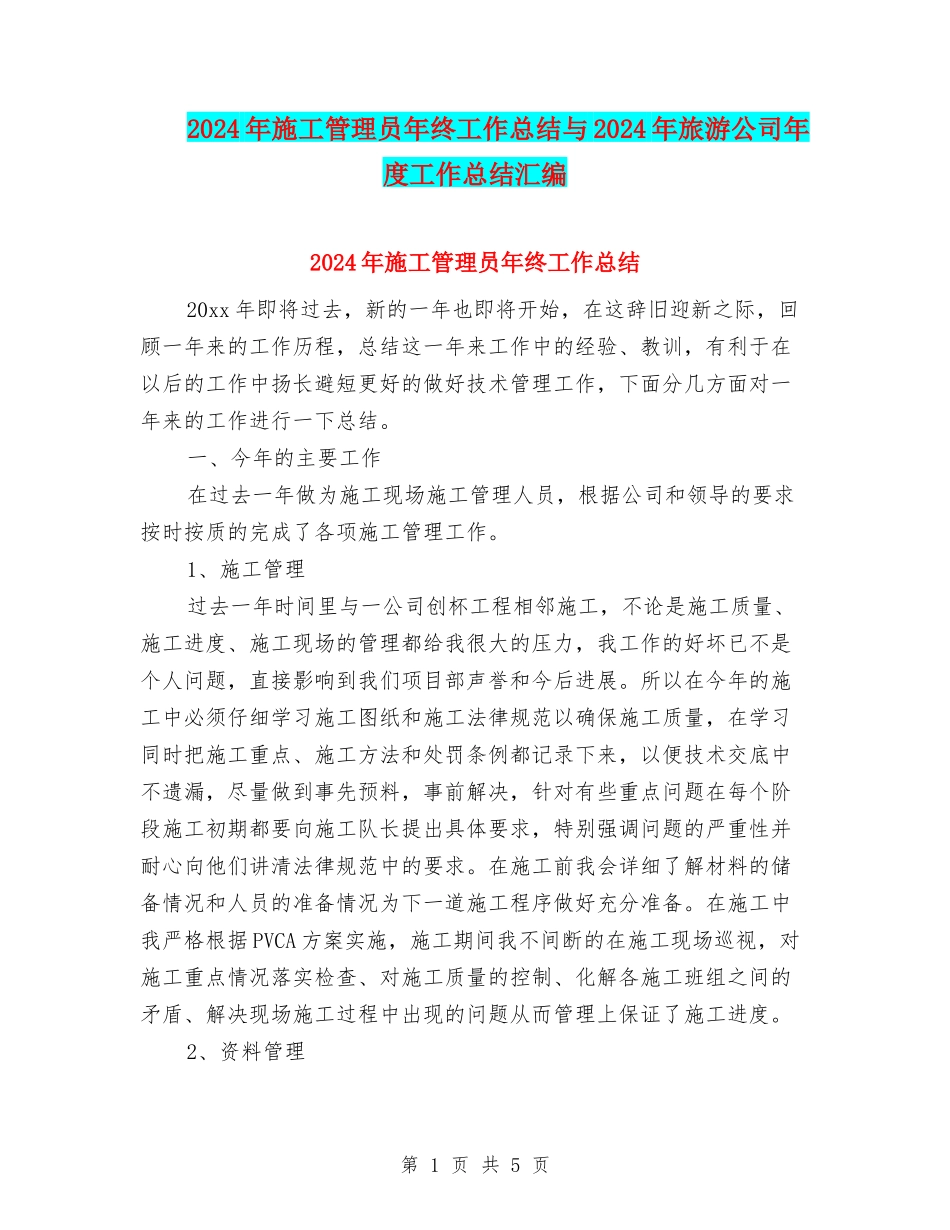 2024年施工管理员年终工作总结与2024年旅游公司年度工作总结汇编

2024年施工管理员年终工作总结

20xx年即将过去，新的一年也即将开始，在这辞旧迎新之际，回顾一年来的工作历程，总结这一年来工作中的经验、教训，有利于在以后的工作中扬长避短更好的做好技术管理工作，下面分几方面对一年来的工作进行一下总结。

一、今年的主要工作

在过去一年做为施工现场施工管理人员，根据公司和领导的要求按时按质的完成了各项施工管理工作。

1、施工管理

过去一年时间里与一公司创杯工程相邻施工，不论是施工质量、施工进度、施工现场的管理都给我很大的压力，我工作的好坏已不是个人问题，直接影响到我们项目部声誉和今后进展。所以在今年的施工中必须仔细学习施工图纸和施工法律规范以确保施工质量，在学习同时把施工重点、施工方法和处罚条例都记录下来，以便技术交底中不遗漏，尽量做到事先预料，事前解决，针对有些重点问题在每个阶段施工初期都要向施工队长提出具体要求，特别强调问题的严重性并耐心向他们讲清法律规范中的要求。在施工前我会详细了解材料的储备情况和人员的准备情况为下一道施工程序做好充分准备。在施工中我严格根据PVCA方案实施，施工期间我不间断的在施工现场巡视，对施工重点情况落实检查、对施工质量的控制、化解各施工班组之间的矛盾、解决现场施工过程中出现的问题从而管理上保证了施工进度。

2、资料管理

第 1 页 共 5 页